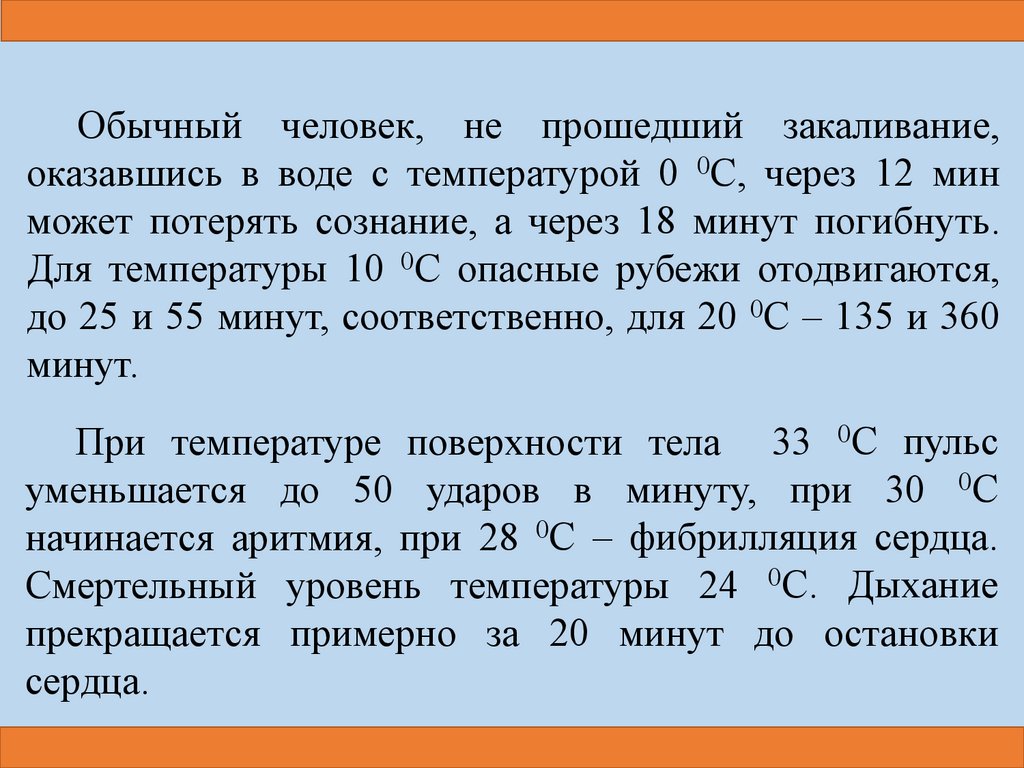 Обычный человек, не прошедший закаливание, оказавшись в воде с температурой 0 $^0$С, через 12 мин может потерять сознание, а через 18 минут погибнуть. Для температуры 10 $^0$С опасные рубежи отодвигаются, до 25 и 55 минут, соответственно, для 20 $^0$С – 135 и 360 минут.

При температуре поверхности тела 33 $^0$С пульс уменьшается до 50 ударов в минуту, при 30 $^0$С начинается аритмия, при 28 $^0$С – фибрилляция сердца. Смертельный уровень температуры 24 $^0$С. Дыхание прекращается примерно за 20 минут до остановки сердца.